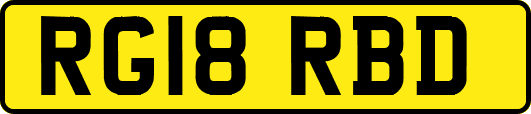 RG18 RBD